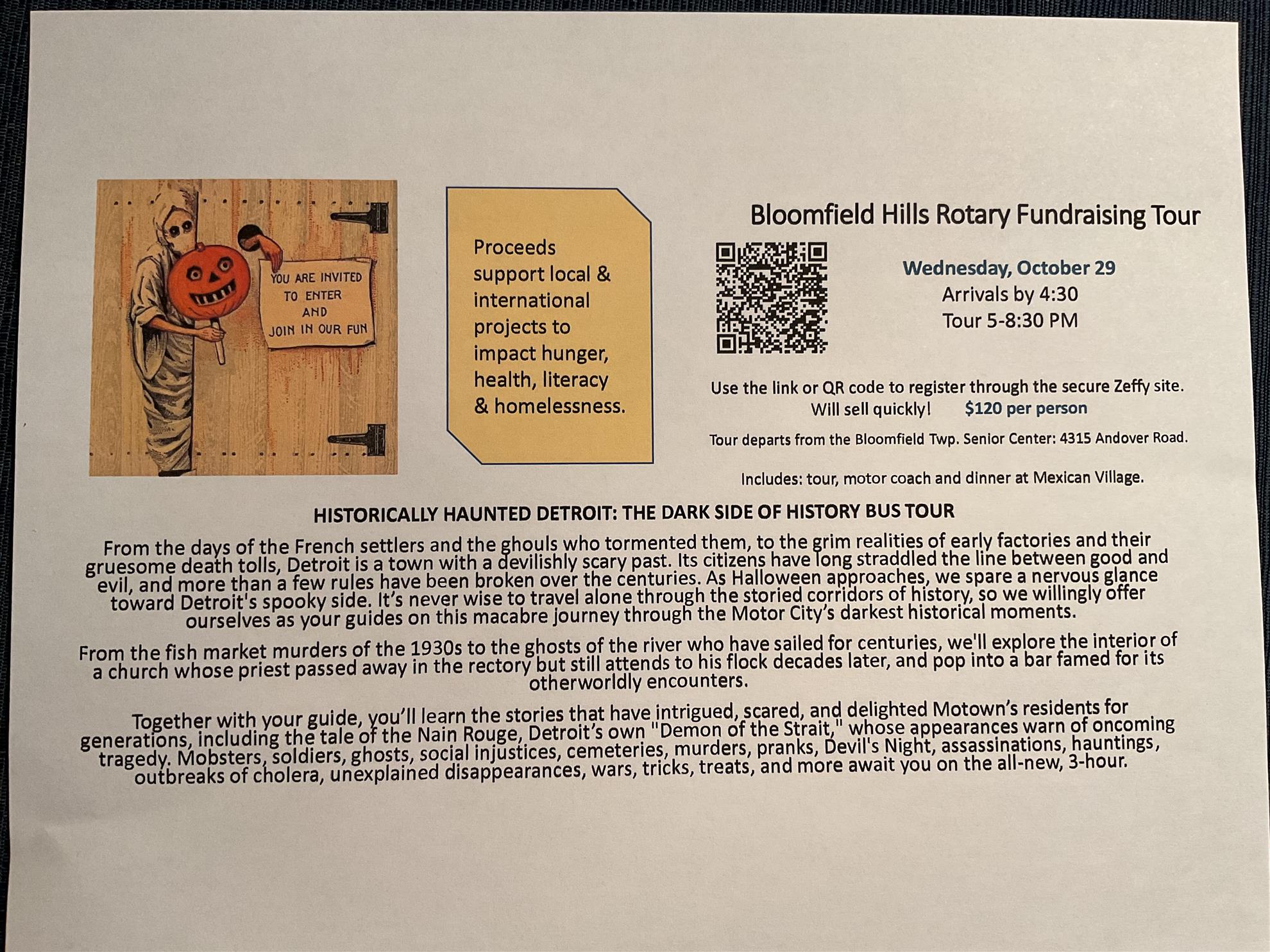 YOU ARE INVITED TO ENTER AND JOIN IN OUR FUN

Proceeds support local & international projects to impact hunger, health, literacy & homelessness.

Bloomfield Hills Rotary Fundraising Tour

Wednesday, October 29
Arrivals by 4:30
Tour 5-8:30 PM

Use the link or QR code to register through the secure Zeffy site.
Will sell quickly! $120 per person

Tour departs from the Bloomfield Twp. Senior Center: 4315 Andover Road.

Includes: tour, motor coach and dinner at Mexican Village.

HISTORICALLY HAUNTED DETROIT: THE DARK SIDE OF HISTORY BUS TOUR

From the days of the French settlers and the ghouls who tormented them, to the grim realities of early factories and their gruesome death tolls, Detroit is a town with a devilishly scary past. Its citizens have long straddled the line between good and evil, and more than a few rules have been broken over the centuries. As Halloween approaches, we spare a nervous glance toward Detroit's spooky side. It's never wise to travel alone through the storied corridors of history, so we willingly offer ourselves as your guides on this macabre journey through the Motor City's darkest historical moments.

From the fish market murders of the 1930s to the ghosts of the river who have sailed for centuries, we'll explore the interior of a church whose priest passed away in the rectory but still attends to his flock decades later, and pop into a bar famed for its otherworldly encounters.

Together with your guide, you'll learn the stories that have intrigued, scared, and delighted Motown's residents for generations, including the tale of the Nain Rouge, Detroit's own "Demon of the Strait," whose appearances warn of oncoming tragedy. Mobsters, soldiers, ghosts, social injustices, cemeteries, murders, pranks, Devil's Night, assassinations, hauntings, outbreaks of cholera, unexplained disappearances, wars, tricks, treats, and more await you on the all-new, 3-hour.